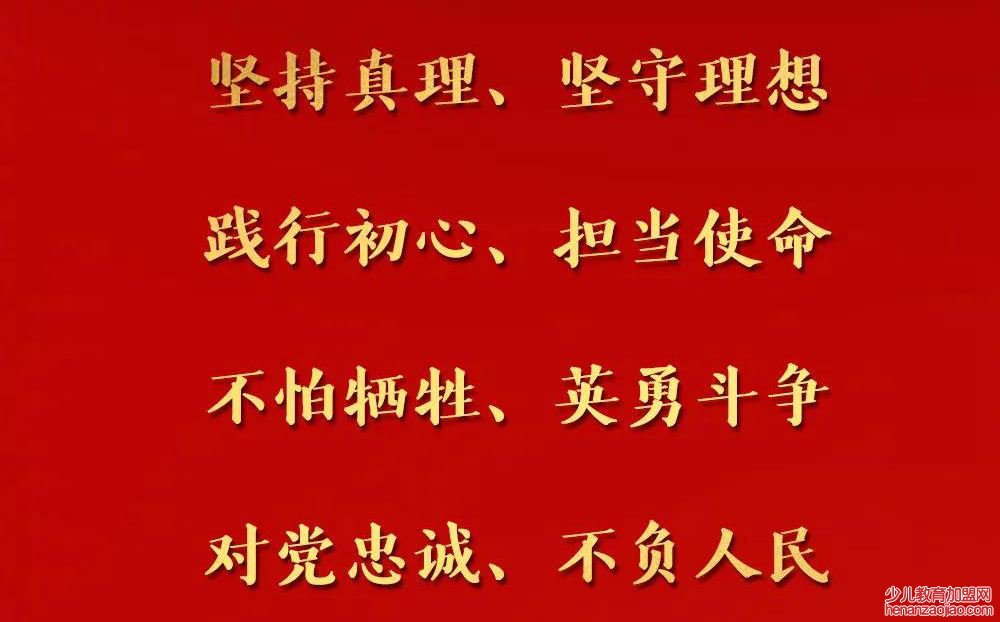 坚持真理、坚守理想

践行初心、担当使命

不怕牺牲、英勇斗争

对党忠诚、不负人民

少儿教育加盟网
henanzaojiao.com